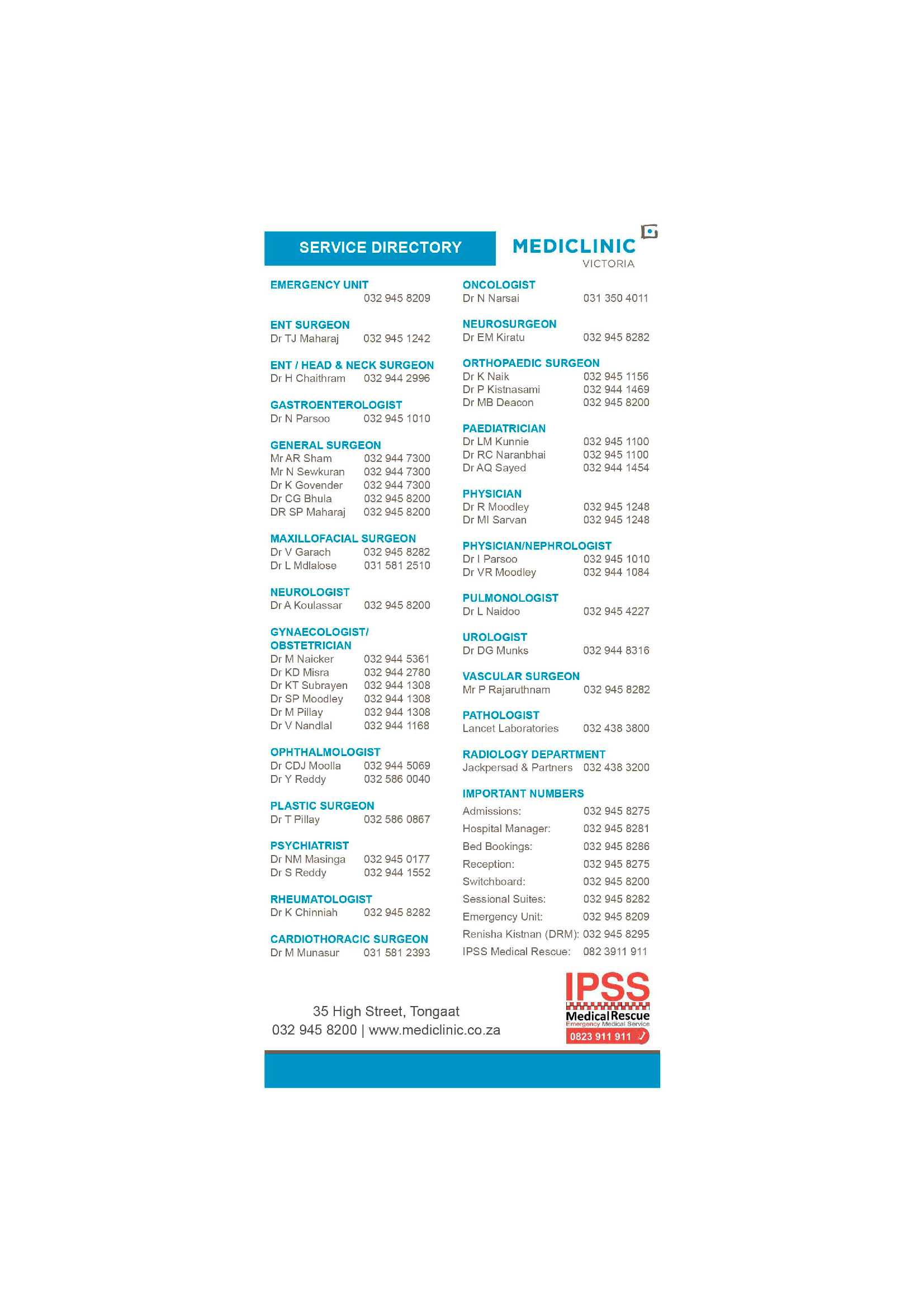 SERVICE DIRECTORY

MEDICLINIC
VICTORIA

EMERGENCY UNIT
032 945 8209

ENT SURGEON
Dr TJ Maharaj 032 945 1242

ENT / HEAD & NECK SURGEON
Dr H Chaithram 032 944 2996

GASTROENTEROLOGIST
Dr N Parsoo 032 945 1010

GENERAL SURGEON
Mr AR Sham 032 944 7300
Mr N Sewkuran 032 944 7300
Dr K Govender 032 944 7300
Dr CG Bhula 032 945 8200
DR SP Maharaj 032 945 8200

MAXILLOFACIAL SURGEON
Dr V Garach 032 945 8282
Dr L Mdlalose 031 581 2510

NEUROLOGIST
Dr A Koulassar 032 945 8200

GYNAECOLOGIST/ OBSTETRICIAN
Dr M Naicker 032 944 5361
Dr KD Misra 032 944 2780
Dr KT Subrayen 032 944 1308
Dr SP Moodley 032 944 1308
Dr M Pillay 032 944 1308
Dr V Nandlal 032 944 1168

OPHTHALMOLOGIST
Dr CDJ Moolla 032 944 5069
Dr Y Reddy 032 586 0040

PLASTIC SURGEON
Dr T Pillay 032 586 0867

PSYCHIATRIST
Dr NM Masinga 032 945 0177
Dr S Reddy 032 944 1552

RHEUMATOLOGIST
Dr K Chinniah 032 945 8282

CARDIOTHORACIC SURGEON
Dr M Munasur 031 581 2393

ONCOLOGIST
Dr N Narsai 031 350 4011

NEUROSURGEON
Dr EM Kiratu 032 945 8282

ORTHOPAEDIC SURGEON
Dr K Naik 032 945 1156
Dr P Kistnasami 032 944 1469
Dr MB Deacon 032 945 8200

PAEDIATRICIAN
Dr LM Kunnie 032 945 1100
Dr RC Naranbhai 032 945 1100
Dr AQ Sayed 032 944 1454

PHYSICIAN
Dr R Moodley 032 945 1248
Dr MI Sarvan 032 945 1248

PHYSICIAN/NEPHROLOGIST
Dr I Parsoo 032 945 1010
Dr VR Moodley 032 944 1084

PULMONOLOGIST
Dr L Naidoo 032 945 4227

UROLOGIST
Dr DG Munks 032 944 8316

VASCULAR SURGEON
Mr P Rajaruthnam 032 945 8282

PATHOLOGIST
Lancet Laboratories 032 438 3800

RADIOLOGY DEPARTMENT
Jackpersad & Partners 032 438 3200

IMPORTANT NUMBERS
Admissions: 032 945 8275
Hospital Manager: 032 945 8281
Bed Bookings: 032 945 8286
Reception: 032 945 8275
Switchboard: 032 945 8200
Sessional Suites: 032 945 8282
Emergency Unit: 032 945 8209
Renisha Kistnan (DRM): 032 945 8295
IPSS Medical Rescue: 082 3911 911

35 High Street, Tongaat
032 945 8200 | www.mediclinic.co.za

IPSS
Medical Rescue
Emergency Medical Service
0823 911 911